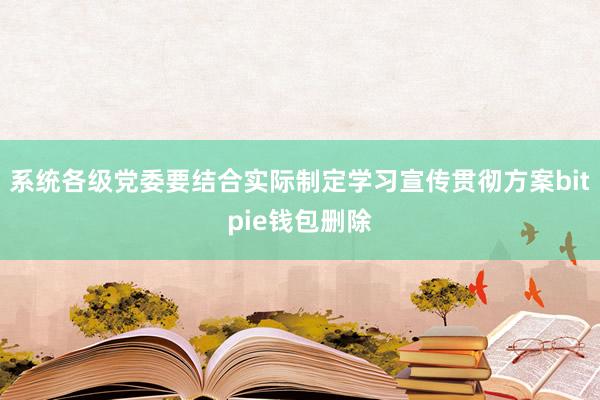 系统各级党委要结合实际制定学习宣传贯彻方案bitpie钱包删除